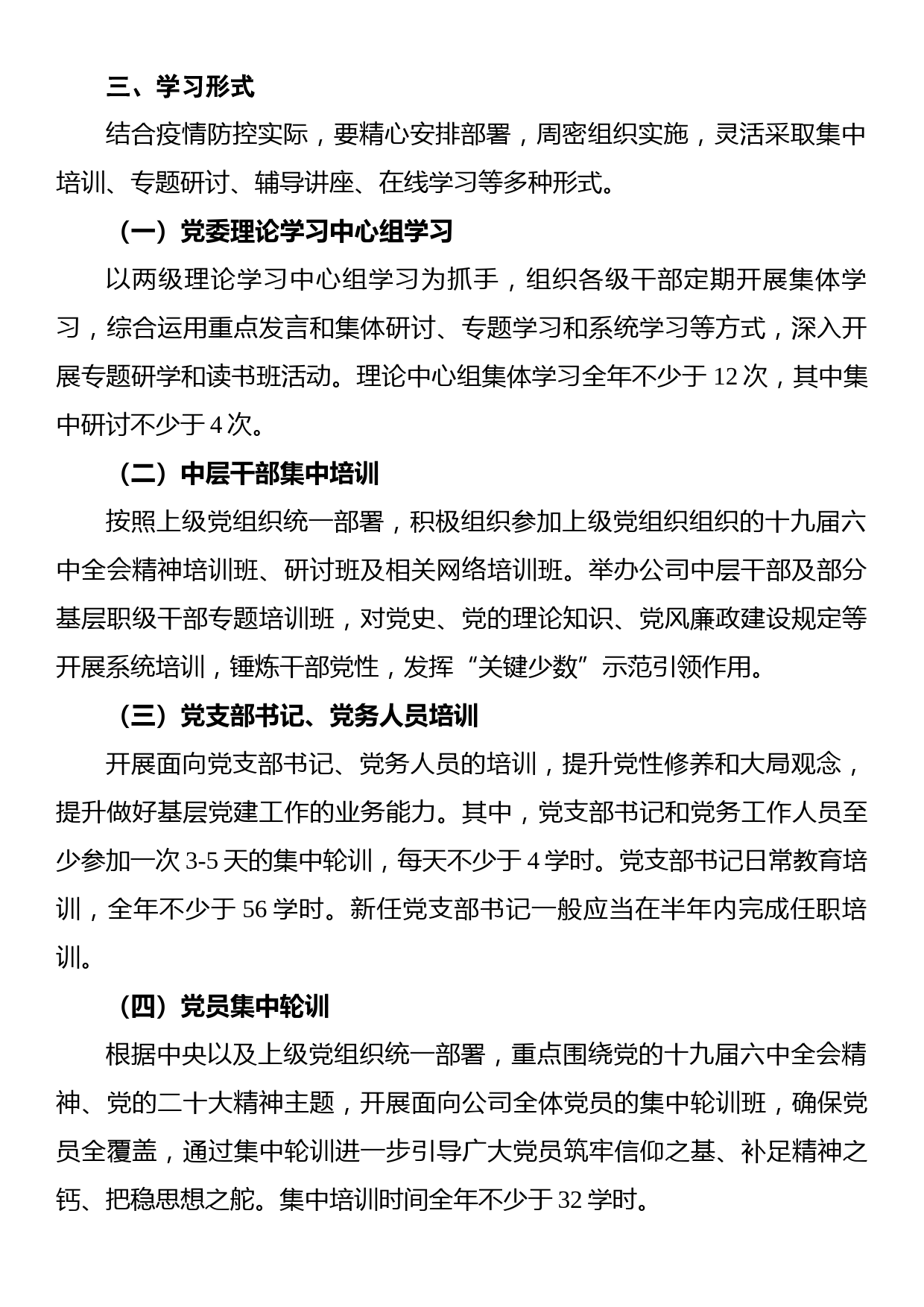 三、学习形式

结合疫情防控实际，要精心安排部署，周密组织实施，灵活采取集中培训、专题研讨、辅导讲座、在线学习等多种形式。

（一）党委理论学习中心组学习

以两级理论学习中心组学习为抓手，组织各级干部定期开展集体学习，综合运用重点发言和集体研讨、专题学习和系统学习等方式，深入开展专题研学和读书班活动。理论中心组集体学习全年不少于 12 次，其中集中研讨不少于 4 次。

（二）中层干部集中培训

按照上级党组织统一部署，积极组织参加上级党组织组织的十九届六中全会精神培训班、研讨班及相关网络培训班。举办公司中层干部及部分基层职级干部专题培训班，对党史、党的理论知识、党风廉政建设规定等开展系统培训，锤炼干部党性，发挥“关键少数”示范引领作用。

（三）党支部书记、党务人员培训

开展面向党支部书记、党务人员的培训，提升党性修养和大局观念，提升做好基层党建工作的业务能力。其中，党支部书记和党务工作人员至少参加一次 3-5 天的集中轮训，每天不少于 4 学时。党支部书记日常教育培训，全年不少于 56 学时。新任党支部书记一般应当在半年内完成任职培训。

（四）党员集中轮训

根据中央以及上级党组织统一部署，重点围绕党的十九届六中全会精神、党的二十大精神主题，开展面向公司全体党员的集中轮训班，确保党员全覆盖，通过集中轮训进一步引导广大党员筑牢信仰之基、补足精神之钙、把稳思想之舵。集中培训时间全年不少于 32 学时。